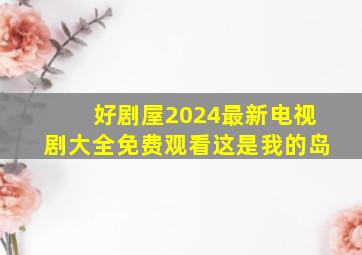 好剧屋2024最新电视剧大全免费观看这是我的岛